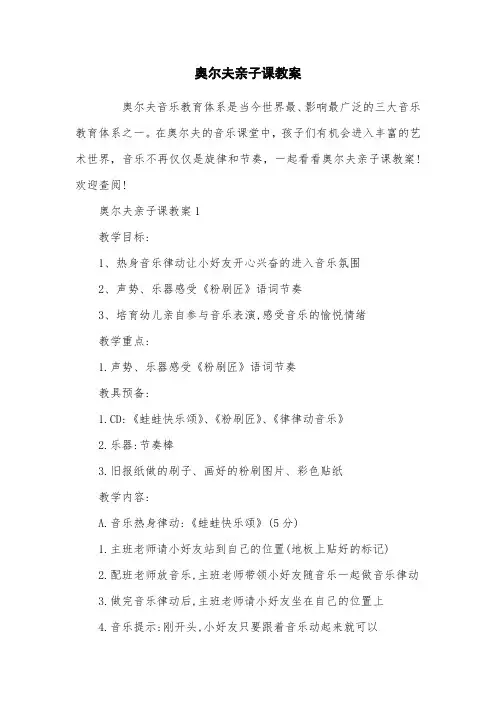 奥尔夫亲子课教案

奥尔夫音乐教育体系是当今世界最、影响最广泛的三大音乐教育体系之一。在奥尔夫的音乐课堂中，孩子们有机会进入丰富的艺术世界，音乐不再仅仅是旋律和节奏，一起看看奥尔夫亲子课教案！欢迎查阅！

奥尔夫亲子课教案1

教学目标：

1、热身音乐律动让小好友开心兴奋的进入音乐氛围

2、声势、乐器感受《粉刷匠》语词节奏

3、培育幼儿亲自参与音乐表演,感受音乐的愉悦情绪

教学重点：

1.声势、乐器感受《粉刷匠》语词节奏

教具预备：

1.CD:《蛙蛙快乐颂》、《粉刷匠》、《律律动音乐》

2.乐器:节奏棒

3.旧报纸做的刷子、画好的粉刷图片、彩色贴纸

教学内容：

A.音乐热身律动:《蛙蛙快乐颂》(5分)

1.主班老师请小好友站到自己的位置(地板上贴好的标记)

2.配班老师放音乐,主班老师带领小好友随音乐一起做音乐律动

3.做完音乐律动后,主班老师请小好友坐在自己的位置上

4.音乐提示:刚开头,小好友只要跟着音乐动起来就可以